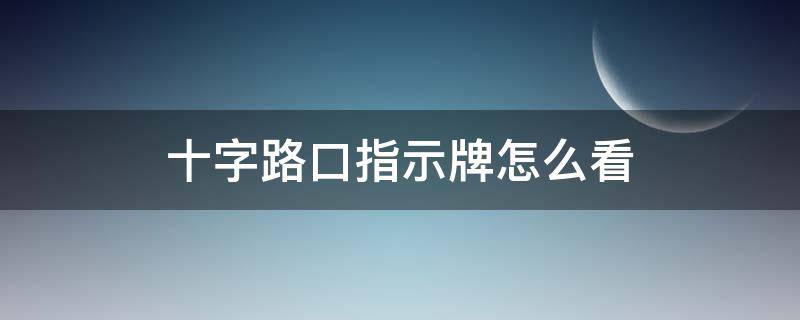 十字路口指示牌怎么看